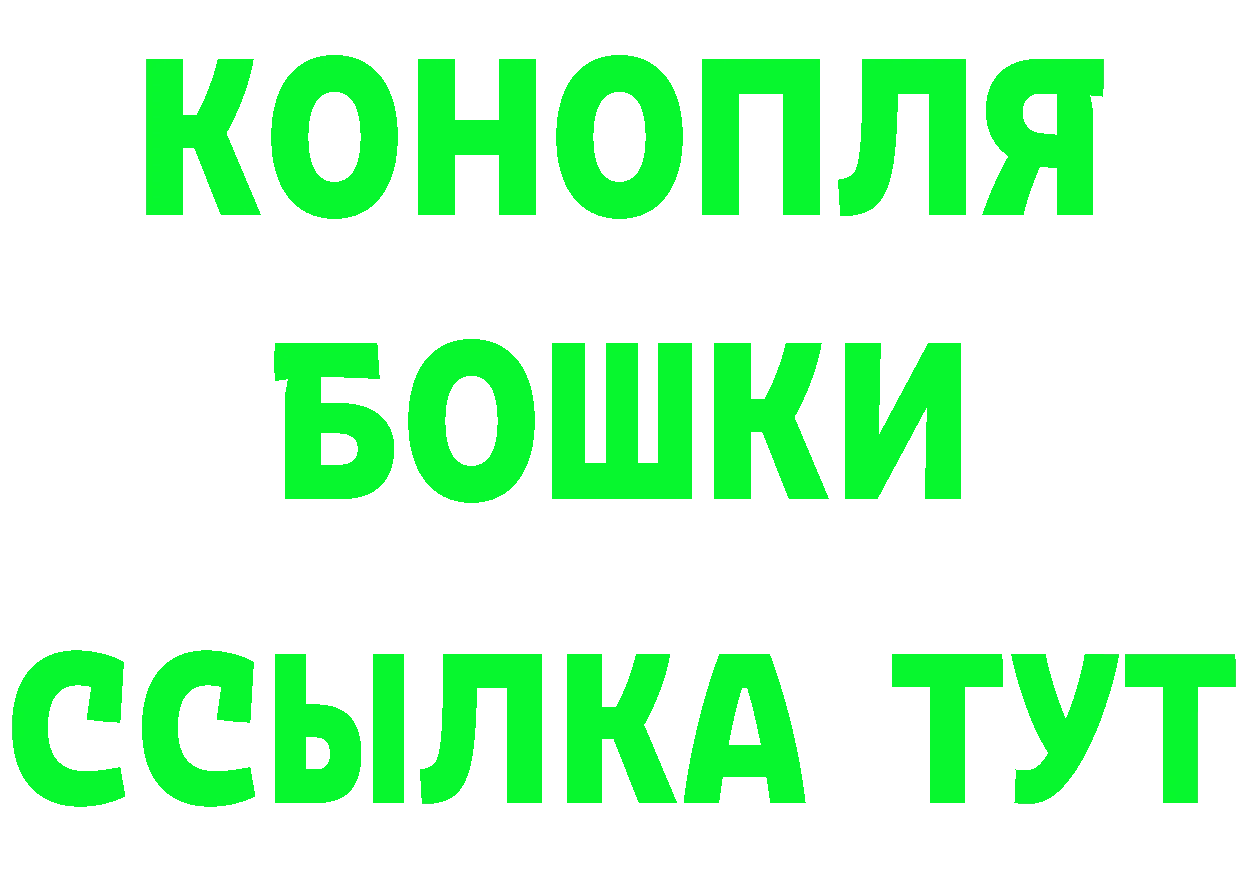 КОНОПЛЯ
БОШКИ
ССЫЛКА ТУТ